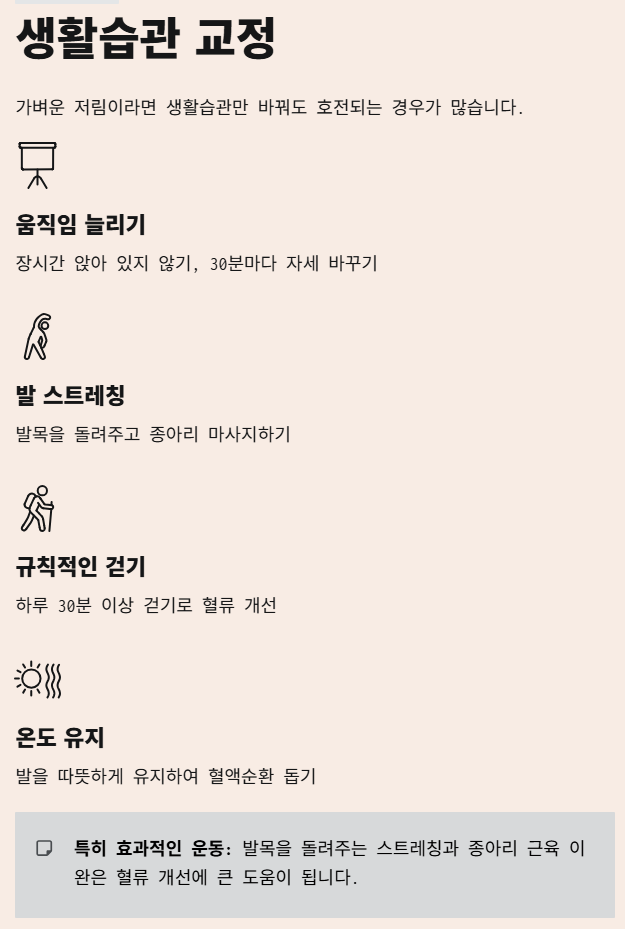 생활습관 교정

가벼운 저림이라면 생활습관만 바꿔도 호전되는 경우가 많습니다.

움직임 늘리기

장시간 앉아 있지 않기, 30분마다 자세 바꾸기

발 스트레칭

발목을 돌려주고 종아리 마사지하기

규칙적인 걷기

하루 30분 이상 걷기로 혈류 개선

온도 유지

발을 따뜻하게 유지하여 혈액순환 돕기

특히 효과적인 운동: 발목을 돌려주는 스트레칭과 종아리 근육 이완은 혈류 개선에 큰 도움이 됩니다.